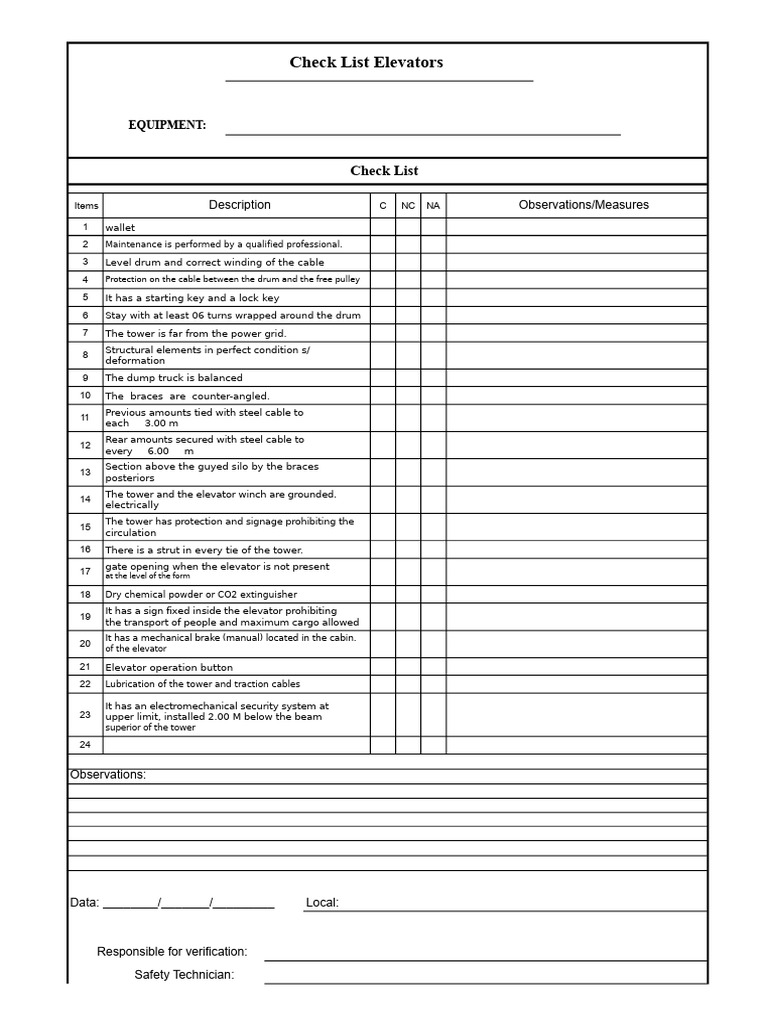 Check List Elevators

EQUIPMENT:

Check List

| Items | Description | C | NC | NA | Observations/Measures |
|---|---|---|---|---|---|
| 1 | wallet | | | | |
| 2 | Maintenance is performed by a qualified professional. | | | | |
| 3 | Level drum and correct winding of the cable | | | | |
| 4 | Protection on the cable between the drum and the free pulley | | | | |
| 5 | It has a starting key and a lock key | | | | |
| 6 | Stay with at least 06 turns wrapped around the drum | | | | |
| 7 | The tower is far from the power grid. | | | | |
| 8 | Structural elements in perfect condition s/ deformation | | | | |
| 9 | The dump truck is balanced | | | | |
| 10 | The braces are counter-angled. | | | | |
| 11 | Previous amounts tied with steel cable to each 3.00 m | | | | |
| 12 | Rear amounts secured with steel cable to every 6.00 m | | | | |
| 13 | Section above the guyed silo by the braces posteriors | | | | |
| 14 | The tower and the elevator winch are grounded. electrically | | | | |
| 15 | The tower has protection and signage prohibiting the circulation | | | | |
| 16 | There is a strut in every tie of the tower. | | | | |
| 17 | gate opening when the elevator is not present at the level of the form | | | | |
| 18 | Dry chemical powder or CO2 extinguisher | | | | |
| 19 | It has a sign fixed inside the elevator prohibiting the transport of people and maximum cargo allowed | | | | |
| 20 | It has a mechanical brake (manual) located in the cabin. of the elevator | | | | |
| 21 | Elevator operation button | | | | |
| 22 | Lubrication of the tower and traction cables | | | | |
| 23 | It has an electromechanical security system at upper limit, installed 2.00 M below the beam superior of the tower | | | | |
| 24 | | | | | |

Observations:

Data: ________/_______/_________ Local:

Responsible for verification:
Safety Technician: